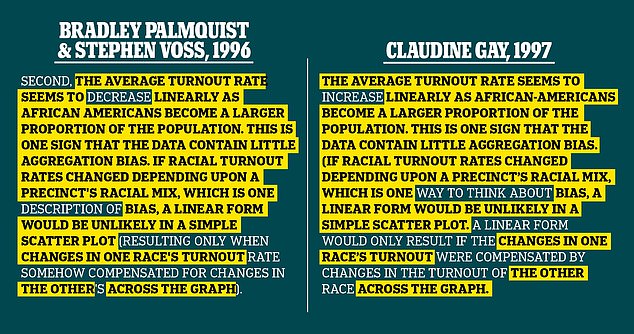 BRADLEY PALMQUIST & STEPHEN VOSS, 1996

SECOND, THE AVERAGE TURNOUT RATE SEEMS TO DECREASE LINEARLY AS AFRICAN AMERICANS BECOME A LARGER PROPORTION OF THE POPULATION. THIS IS ONE SIGN THAT THE DATA CONTAIN LITTLE AGGREGATION BIAS. IF RACIAL TURNOUT RATES CHANGED DEPENDING UPON A PRECINCT'S RACIAL MIX, WHICH IS ONE DESCRIPTION OF BIAS, A LINEAR FORM WOULD BE UNLIKELY IN A SIMPLE SCATTER PLOT (RESULTING ONLY WHEN CHANGES IN ONE RACE'S TURNOUT RATE SOMEHOW COMPENSATED FOR CHANGES IN THE OTHER'S ACROSS THE GRAPH).

CLAUDINE GAY, 1997

THE AVERAGE TURNOUT RATE SEEMS TO INCREASE LINEARLY AS AFRICAN-AMERICANS BECOME A LARGER PROPORTION OF THE POPULATION. THIS IS ONE SIGN THAT THE DATA CONTAIN LITTLE AGGREGATION BIAS. (IF RACIAL TURNOUT RATES CHANGED DEPENDING UPON A PRECINCT'S RACIAL MIX, WHICH IS ONE WAY TO THINK ABOUT BIAS, A LINEAR FORM WOULD BE UNLIKELY IN A SIMPLE SCATTER PLOT. A LINEAR FORM WOULD ONLY RESULT IF THE CHANGES IN ONE RACE'S TURNOUT WERE COMPENSATED BY CHANGES IN THE TURNOUT OF THE OTHER RACE ACROSS THE GRAPH.